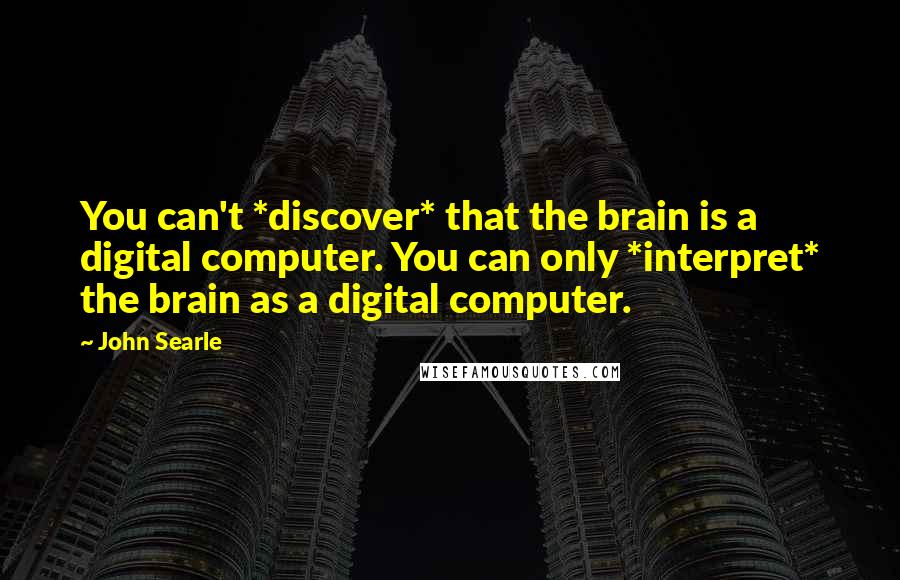 You can't *discover* that the brain is a digital computer. You can only *interpret* the brain as a digital computer.

~ John Searle

WISEFAMOUSQUOTES.COM